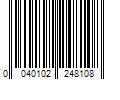 0 040102 248108